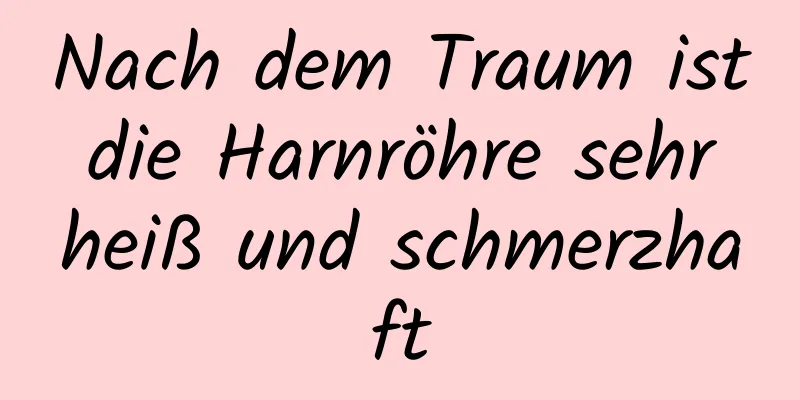 Nach dem Traum ist die Harnröhre sehr heiß und schmerzhaft